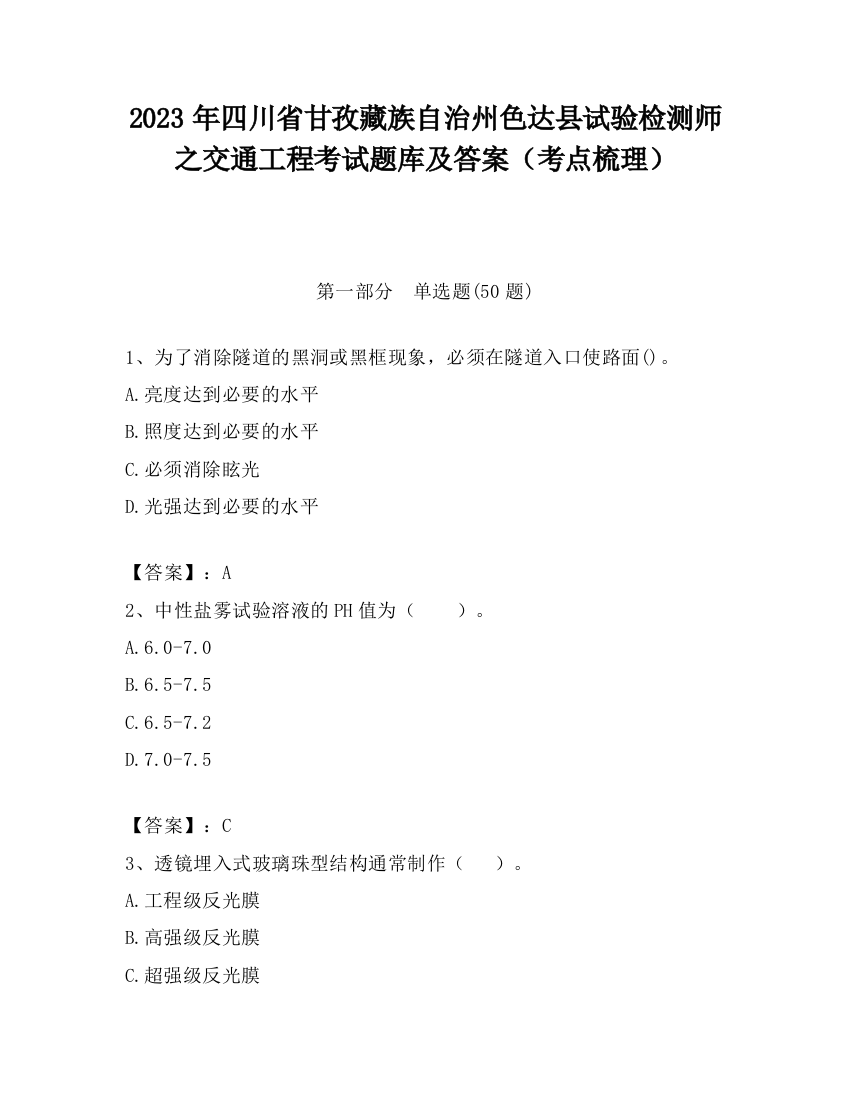 2023 年四川省甘孜藏族自治州色达县试验检测师之交通工程考试题库及答案（考点梳理）

第一部分　单选题(50 题)

1、为了消除隧道的黑洞或黑框现象，必须在隧道入口使路面()。

A.亮度达到必要的水平

B.照度达到必要的水平

C.必须消除眩光

D.光强达到必要的水平

【答案】：A

2、中性盐雾试验溶液的 PH 值为（　　）。

A.6.0-7.0

B.6.5-7.5

C.6.5-7.2

D.7.0-7.5

【答案】：C

3、透镜埋入式玻璃珠型结构通常制作（　　）。

A.工程级反光膜

B.高强级反光膜

C.超强级反光膜